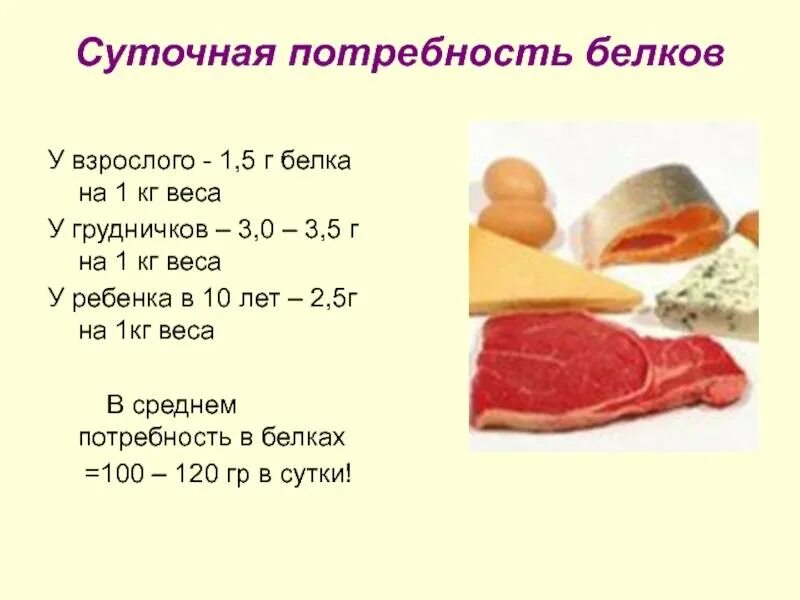 Суточная потребность белков

У взрослого - 1,5 г белка на 1 кг веса

У грудничков – 3,0 – 3,5 г на 1 кг веса

У ребенка в 10 лет – 2,5г на 1кг веса

В среднем потребность в белках =100 – 120 гр в сутки!